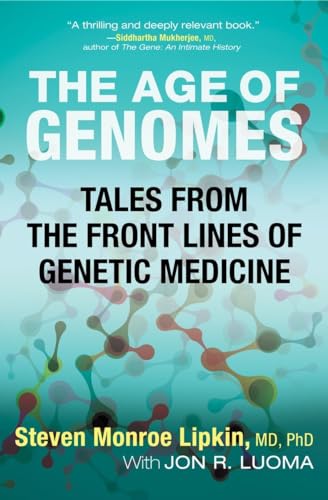 "A thrilling and deeply relevant book."
—Siddhartha Mukherjee, MD, author of The Gene: An Intimate History

THE AGE OF GENOMES

TALES FROM THE FRONT LINES OF GENETIC MEDICINE

Steven Monroe Lipkin, MD, PhD
With JON R. LUOMA